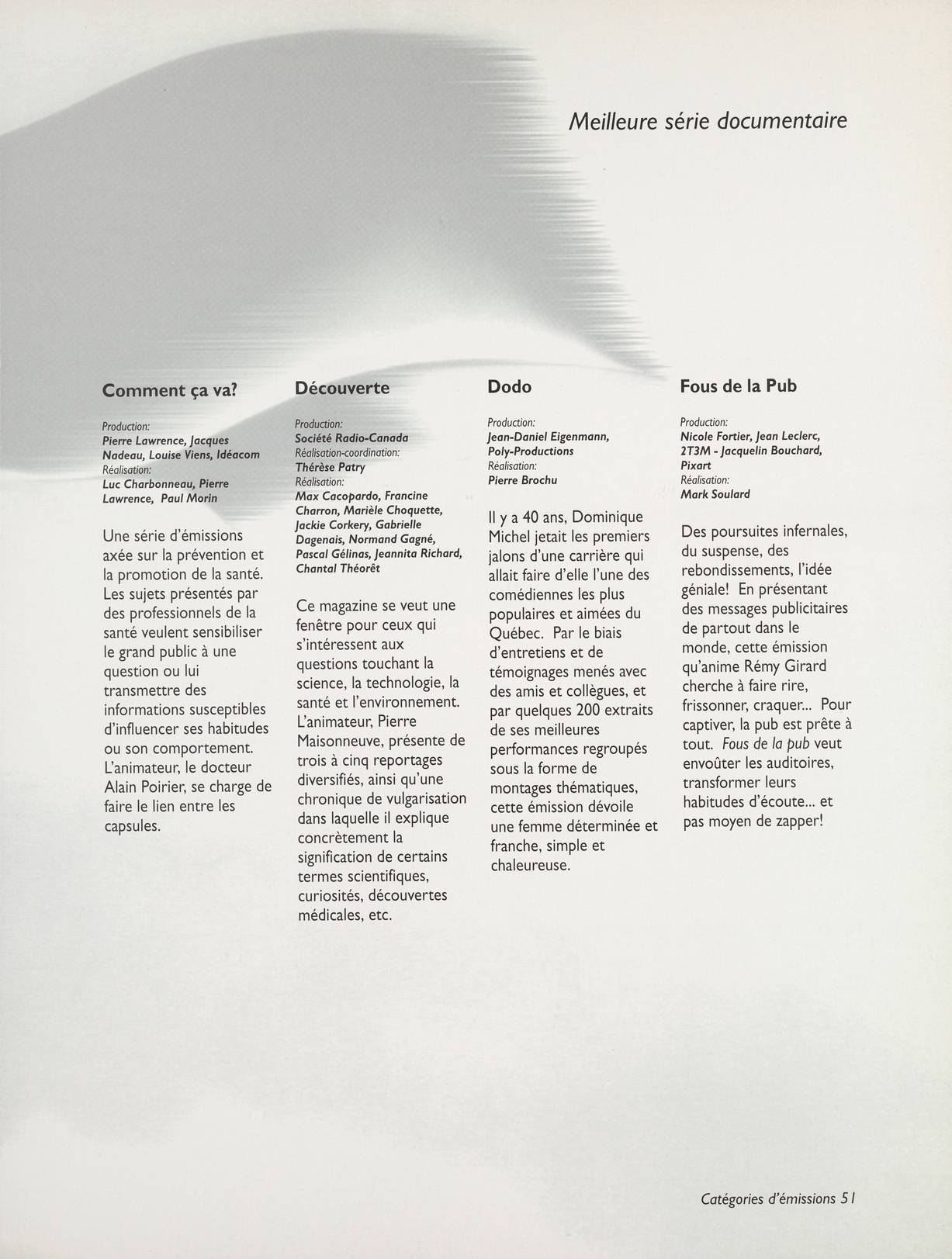 Meilleure série documentaire

Comment ça va?

Production:
Pierre Lawrence, Jacques Nadeau, Louise Viens, Idéacom
Réalisation:
Luc Charbonneau, Pierre Lawrence, Paul Morin

Une série d'émissions axée sur la prévention et la promotion de la santé. Les sujets présentés par des professionnels de la santé veulent sensibiliser le grand public à une question ou lui transmettre des informations susceptibles d'influencer ses habitudes ou son comportement. L'animateur, le docteur Alain Poirier, se charge de faire le lien entre les capsules.

Découverte

Production:
Société Radio-Canada
Réalisation-coordination:
Thérèse Patry
Réalisation:
Max Cacopardo, Francine Charron, Marièle Choquette, Jackie Corkery, Gabrielle Dagenais, Normand Gagné, Pascal Gélinas, Jeannita Richard, Chantal Théorêt

Ce magazine se veut une fenêtre pour ceux qui s'intéressent aux questions touchant la science, la technologie, la santé et l'environnement. L'animateur, Pierre Maisonneuve, présente de trois à cinq reportages diversifiés, ainsi qu'une chronique de vulgarisation dans laquelle il explique concrètement la signification de certains termes scientifiques, curiosités, découvertes médicales, etc.

Dodo

Production:
Jean-Daniel Eigenmann, Poly-Productions
Réalisation:
Pierre Brochu

Il y a 40 ans, Dominique Michel jetait les premiers jalons d'une carrière qui allait faire d'elle l'une des comédiennes les plus populaires et aimées du Québec. Par le biais d'entretiens et de témoignages menés avec des amis et collègues, et par quelques 200 extraits de ses meilleures performances regroupés sous la forme de montages thématiques, cette émission dévoile une femme déterminée et franche, simple et chaleureuse.

Fous de la Pub

Production:
Nicole Fortier, Jean Leclerc, 2T3M - Jacquelin Bouchard, Pixart
Réalisation:
Mark Soulard

Des poursuites infernales, du suspense, des rebondissements, l'idée géniale! En présentant des messages publicitaires de partout dans le monde, cette émission qu'anime Rémy Girard cherche à faire rire, frissonner, craquer... Pour captiver, la pub est prête à tout. Fous de la pub veut envoûter les auditoires, transformer leurs habitudes d'écoute... et pas moyen de zapper!

Catégories d'émissions 51